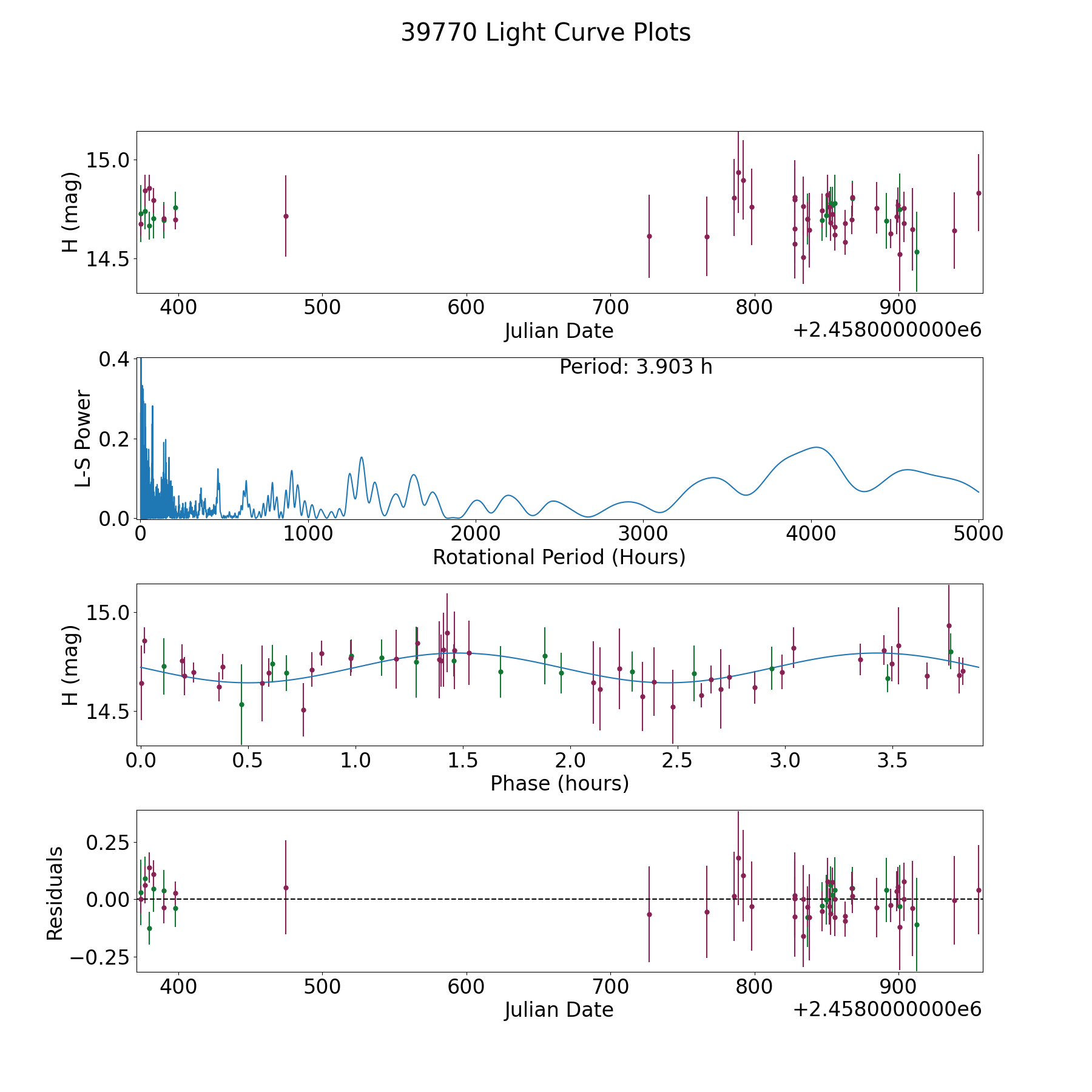 39770 Light Curve Plots

H (mag)
15.0
14.5
400
500
600
700
800
900
Julian Date
+2.4580000000e6

L-S Power
0.4
0.2
0.0
Period: 3.903 h
0
1000
2000
3000
4000
5000
Rotational Period (Hours)

H (mag)
15.0
14.5
0.0
0.5
1.0
1.5
2.0
2.5
3.0
3.5
Phase (hours)

Residuals
0.25
0.00
−0.25
400
500
600
700
800
900
Julian Date
+2.4580000000e6